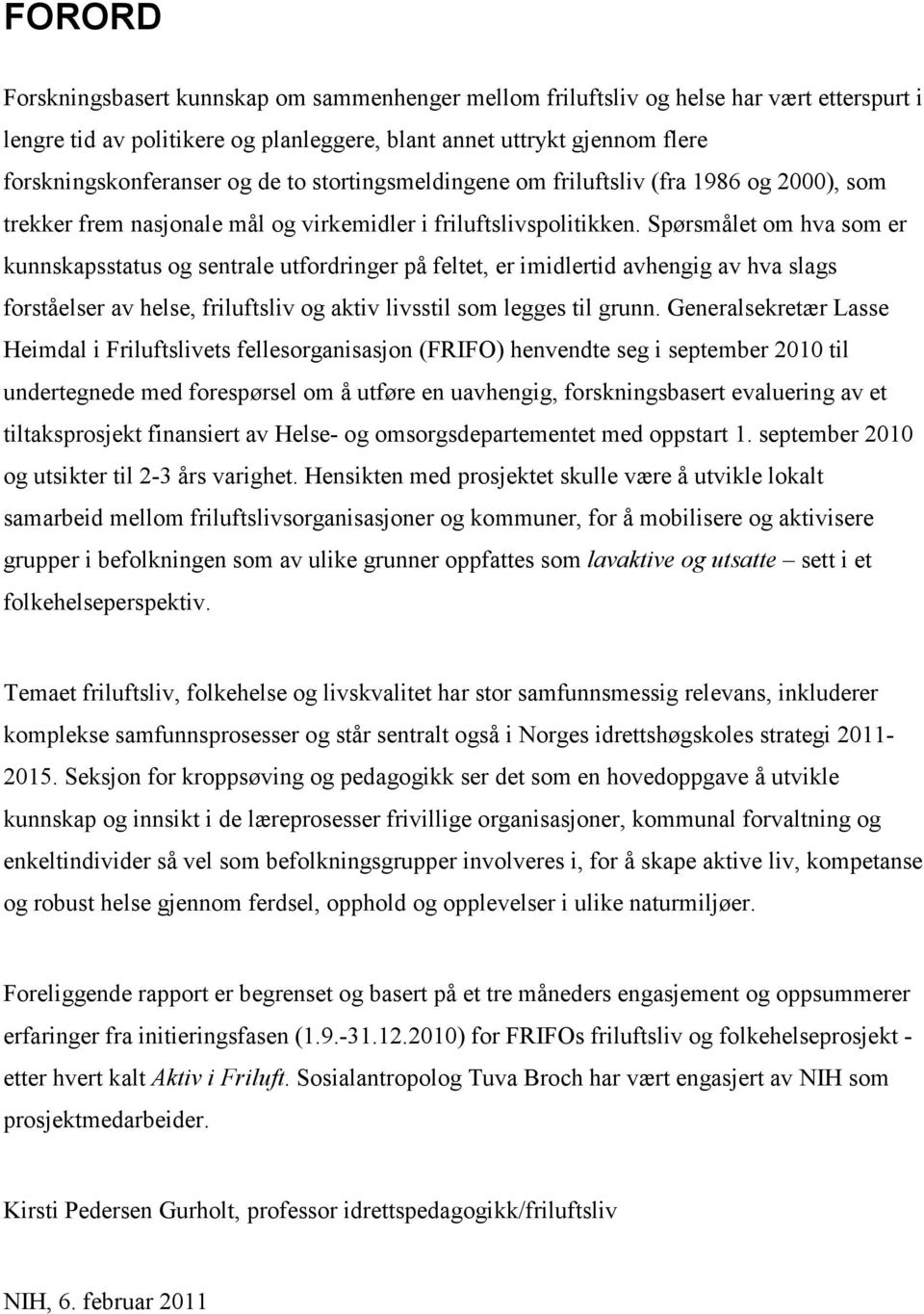 FORORD

Forskningsbasert kunnskap om sammenhenger mellom friluftsliv og helse har vært etterspurt i lengre tid av politikere og planleggere, blant annet uttrykt gjennom flere forskningskonferanser og de to stortingsmeldingene om friluftsliv (fra 1986 og 2000), som trekker frem nasjonale mål og virkemidler i friluftslivspolitikken. Spørsmålet om hva som er kunnskapsstatus og sentrale utfordringer på feltet, er imidlertid avhengig av hva slags forståelser av helse, friluftsliv og aktiv livsstil som legges til grunn. Generalsekretær Lasse Heimdal i Friluftslivets fellesorganisasjon (FRIFO) henvendte seg i september 2010 til undertegnede med forespørsel om å utføre en uavhengig, forskningsbasert evaluering av et tiltaksprosjekt finansiert av Helse- og omsorgsdepartementet med oppstart 1. september 2010 og utsikter til 2-3 års varighet. Hensikten med prosjektet skulle være å utvikle lokalt samarbeid mellom friluftslivsorganisasjoner og kommuner, for å mobilisere og aktivisere grupper i befolkningen som av ulike grunner oppfattes som lavaktive og utsatte – sett i et folkehelseperspektiv.

Temaet friluftsliv, folkehelse og livskvalitet har stor samfunnsmessig relevans, inkluderer komplekse samfunnsprosesser og står sentralt også i Norges idrettshøgskoles strategi 2011-2015. Seksjon for kroppsøving og pedagogikk ser det som en hovedoppgave å utvikle kunnskap og innsikt i de læreprosesser frivillige organisasjoner, kommunal forvaltning og enkeltindivider så vel som befolkningsgrupper involveres i, for å skape aktive liv, kompetanse og robust helse gjennom ferdsel, opphold og opplevelser i ulike naturmiljøer.

Foreliggende rapport er begrenset og basert på et tre måneders engasjement og oppsummerer erfaringer fra initieringsfasen (1.9.-31.12.2010) for FRIFOs friluftsliv og folkehelseprosjekt - etter hvert kalt Aktiv i Friluft. Sosialantropolog Tuva Broch har vært engasjert av NIH som prosjektmedarbeider.

Kirsti Pedersen Gurholt, professor idrettspedagogikk/friluftsliv

NIH, 6. februar 2011